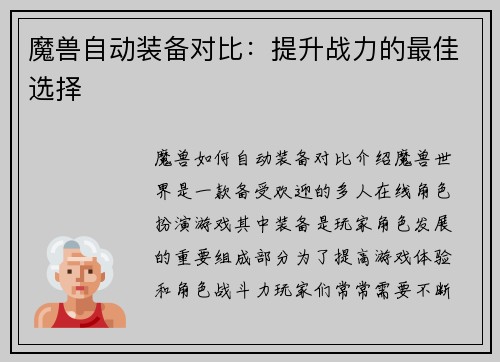 魔兽自动装备对比：提升战力的最佳选择

魔兽如何自动装备对比介绍魔兽世界是一款备受欢迎的多人在线角色扮演游戏其中装备是玩家角色发展的重要组成部分为了提高游戏体验和角色战斗力玩家们常常需要不断